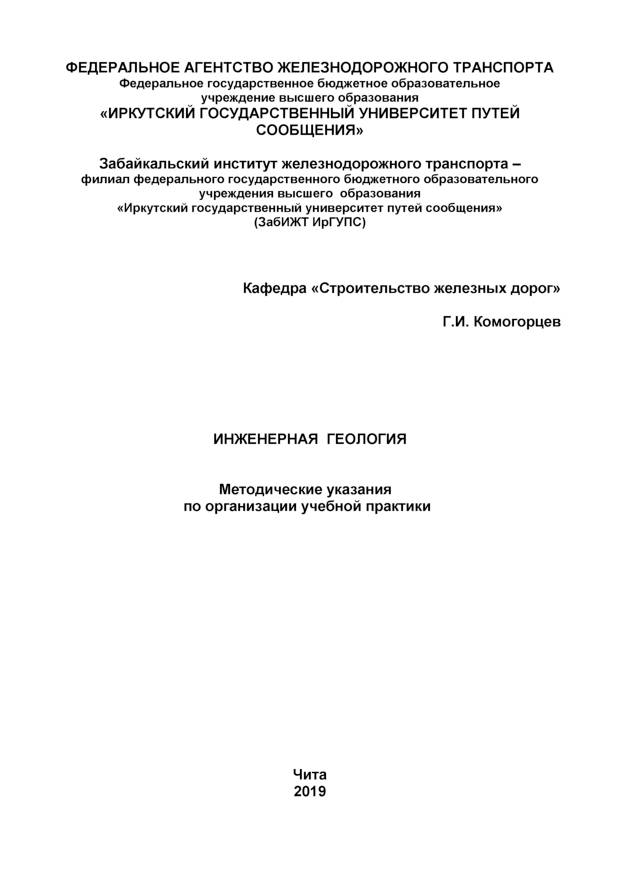 ФЕДЕРАЛЬНОЕ АГЕНТСТВО ЖЕЛЕЗНОДОРОЖНОГО ТРАНСПОРТА
Федеральное государственное бюджетное образовательное учреждение высшего образования
«ИРКУТСКИЙ ГОСУДАРСТВЕННЫЙ УНИВЕРСИТЕТ ПУТЕЙ СООБЩЕНИЯ»

Забайкальский институт железнодорожного транспорта –
филиал федерального государственного бюджетного образовательного учреждения высшего образования
«Иркутский государственный университет путей сообщения»
(ЗабИЖТ ИрГУПС)

Кафедра «Строительство железных дорог»

Г.И. Комогорцев

ИНЖЕНЕРНАЯ ГЕОЛОГИЯ

Методические указания
по организации учебной практики

Чита
2019